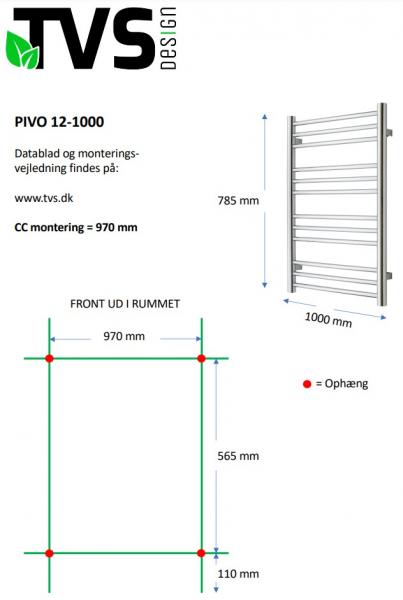 TVS DESIGN

PIVO 12-1000

Datablad og monteringsvejledning findes på:

www.tvs.dk

CC montering = 970 mm

785 mm

1000 mm

FRONT UD I RUMMET

970 mm

= Ophæng

565 mm

110 mm